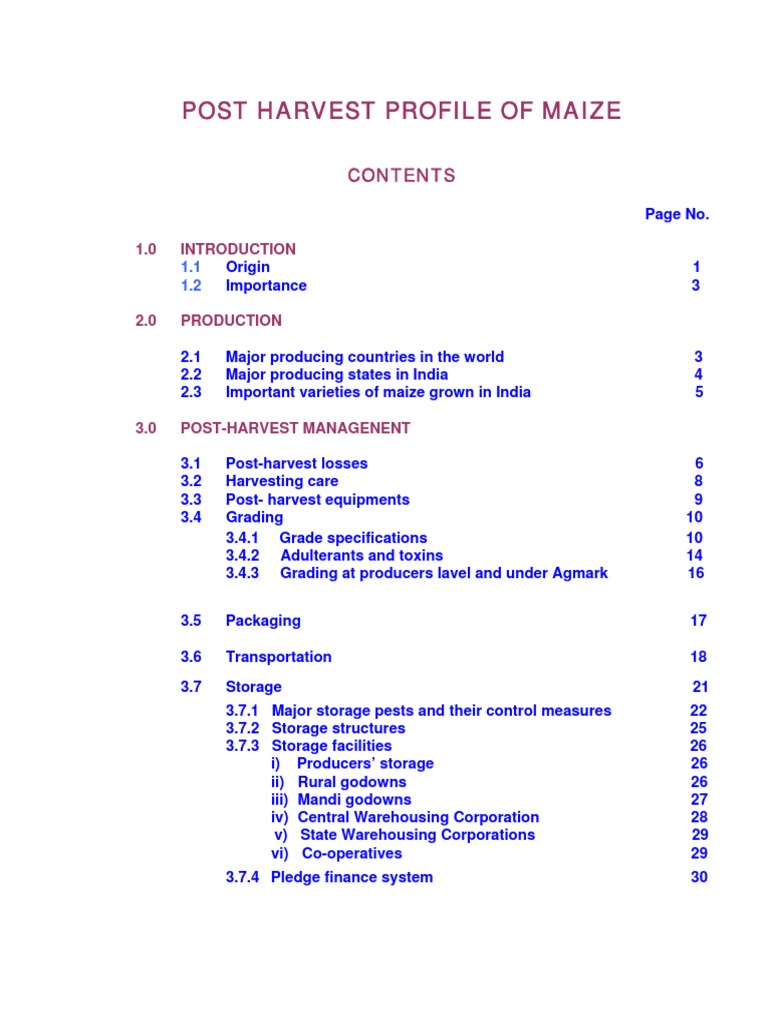 POST HARVEST PROFILE OF MAIZE

CONTENTS

Page No.

1.0 INTRODUCTION
1.1 Origin 1
1.2 Importance 3

2.0 PRODUCTION

2.1 Major producing countries in the world 3
2.2 Major producing states in India 4
2.3 Important varieties of maize grown in India 5

3.0 POST-HARVEST MANAGENENT

3.1 Post-harvest losses 6
3.2 Harvesting care 8
3.3 Post- harvest equipments 9
3.4 Grading 10
3.4.1 Grade specifications 10
3.4.2 Adulterants and toxins 14
3.4.3 Grading at producers lavel and under Agmark 16

3.5 Packaging 17

3.6 Transportation 18

3.7 Storage 21
3.7.1 Major storage pests and their control measures 22
3.7.2 Storage structures 25
3.7.3 Storage facilities 26
i) Producers' storage 26
ii) Rural godowns 26
iii) Mandi godowns 27
iv) Central Warehousing Corporation 28
v) State Warehousing Corporations 29
vi) Co-operatives 29
3.7.4 Pledge finance system 30